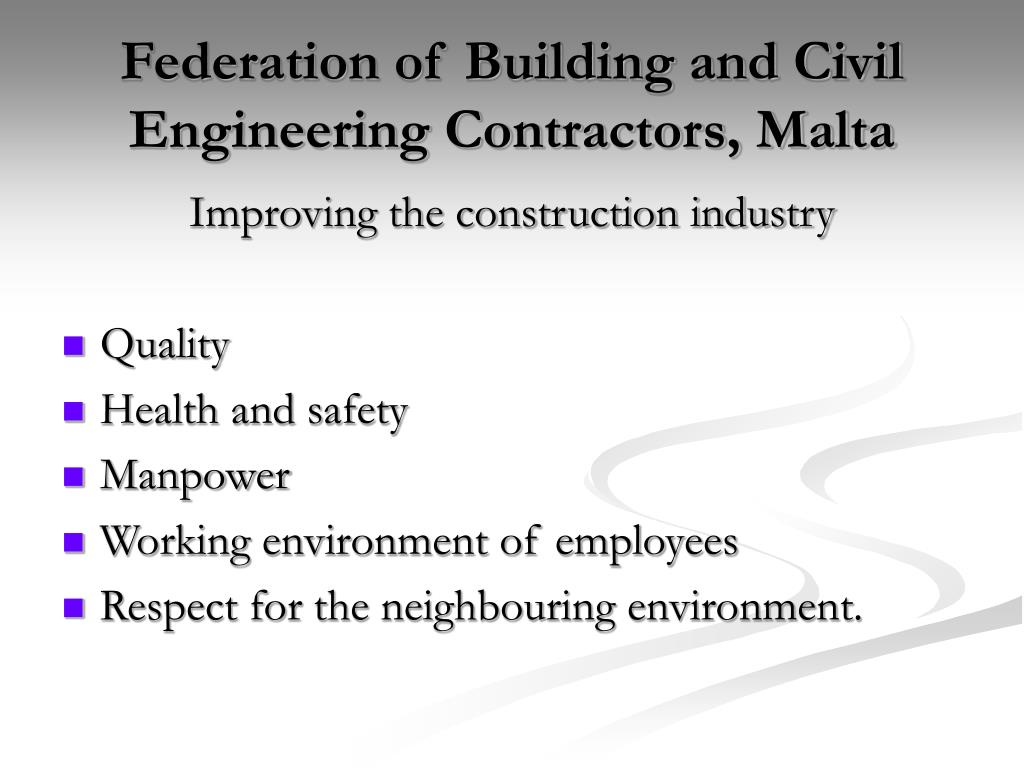 Federation of Building and Civil Engineering Contractors, Malta

Improving the construction industry

- Quality
- Health and safety
- Manpower
- Working environment of employees
- Respect for the neighbouring environment.